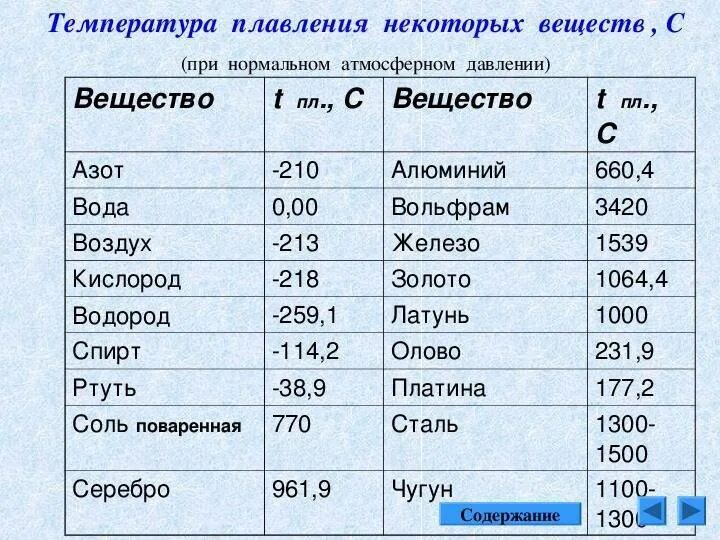 Температура плавления некоторых веществ , С

(при нормальном атмосферном давлении)

| Вещество | t пл., С | Вещество | t пл., С |
|---|---|---|---|
| Азот | -210 | Алюминий | 660,4 |
| Вода | 0,00 | Вольфрам | 3420 |
| Воздух | -213 | Железо | 1539 |
| Кислород | -218 | Золото | 1064,4 |
| Водород | -259,1 | Латунь | 1000 |
| Спирт | -114,2 | Олово | 231,9 |
| Ртуть | -38,9 | Платина | 177,2 |
| Соль поваренная | 770 | Сталь | 1300-1500 |
| Серебро | 961,9 | Чугун | 1100-1300 |

Содержание